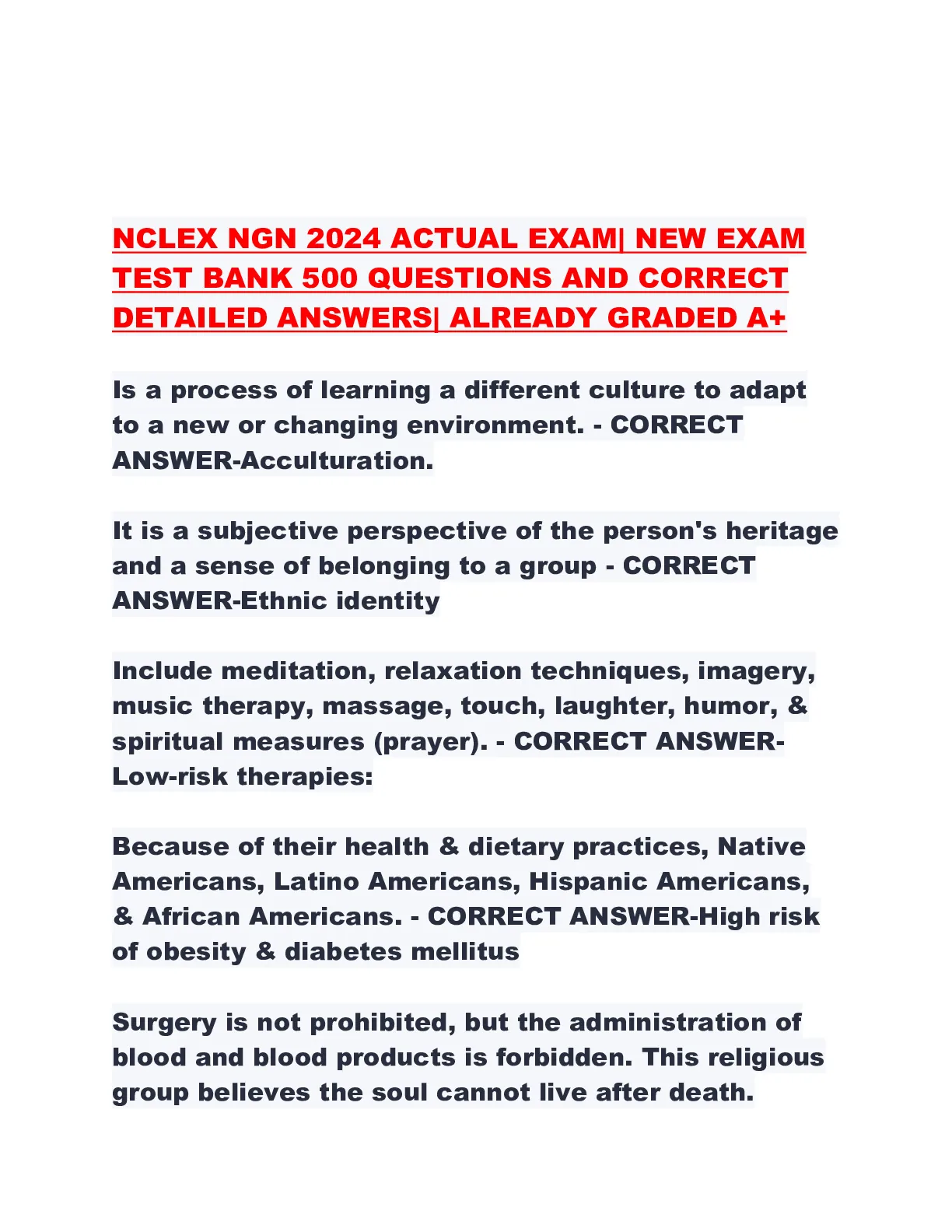 NCLEX NGN 2024 ACTUAL EXAM| NEW EXAM TEST BANK 500 QUESTIONS AND CORRECT DETAILED ANSWERS| ALREADY GRADED A+

Is a process of learning a different culture to adapt to a new or changing environment. - CORRECT ANSWER-Acculturation.

It is a subjective perspective of the person's heritage and a sense of belonging to a group - CORRECT ANSWER-Ethnic identity

Include meditation, relaxation techniques, imagery, music therapy, massage, touch, laughter, humor, & spiritual measures (prayer). - CORRECT ANSWER-Low-risk therapies:

Because of their health & dietary practices, Native Americans, Latino Americans, Hispanic Americans, & African Americans. - CORRECT ANSWER-High risk of obesity & diabetes mellitus

Surgery is not prohibited, but the administration of blood and blood products is forbidden. This religious group believes the soul cannot live after death.